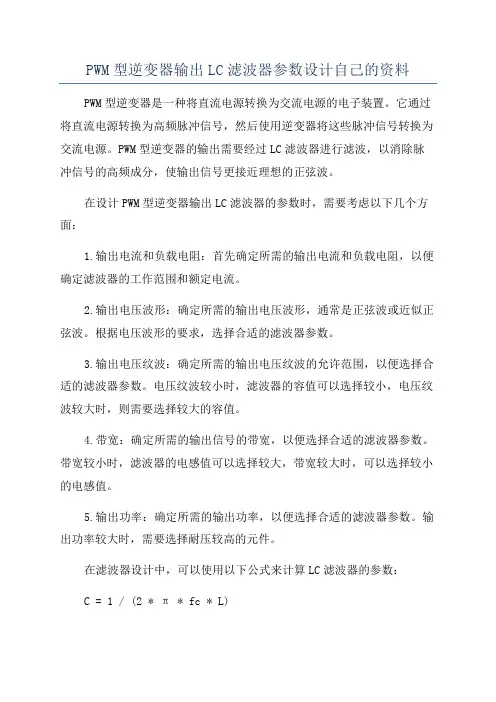 PWM 型逆变器输出 LC 滤波器参数设计自己的资料

PWM 型逆变器是一种将直流电源转换为交流电源的电子装置。它通过将直流电源转换为高频脉冲信号，然后使用逆变器将这些脉冲信号转换为交流电源。PWM 型逆变器的输出需要经过 LC 滤波器进行滤波，以消除脉冲信号的高频成分，使输出信号更接近理想的正弦波。

在设计 PWM 型逆变器输出 LC 滤波器的参数时，需要考虑以下几个方面：

1.输出电流和负载电阻：首先确定所需的输出电流和负载电阻，以便确定滤波器的工作范围和额定电流。

2.输出电压波形：确定所需的输出电压波形，通常是正弦波或近似正弦波。根据电压波形的要求，选择合适的滤波器参数。

3.输出电压纹波：确定所需的输出电压纹波的允许范围，以便选择合适的滤波器参数。电压纹波较小时，滤波器的容值可以选择较小，电压纹波较大时，则需要选择较大的容值。

4.带宽：确定所需的输出信号的带宽，以便选择合适的滤波器参数。带宽较小时，滤波器的电感值可以选择较大，带宽较大时，可以选择较小的电感值。

5.输出功率：确定所需的输出功率，以便选择合适的滤波器参数。输出功率较大时，需要选择耐压较高的元件。

在滤波器设计中，可以使用以下公式来计算 LC 滤波器的参数：

C = 1 / (2 * π * fc * L)